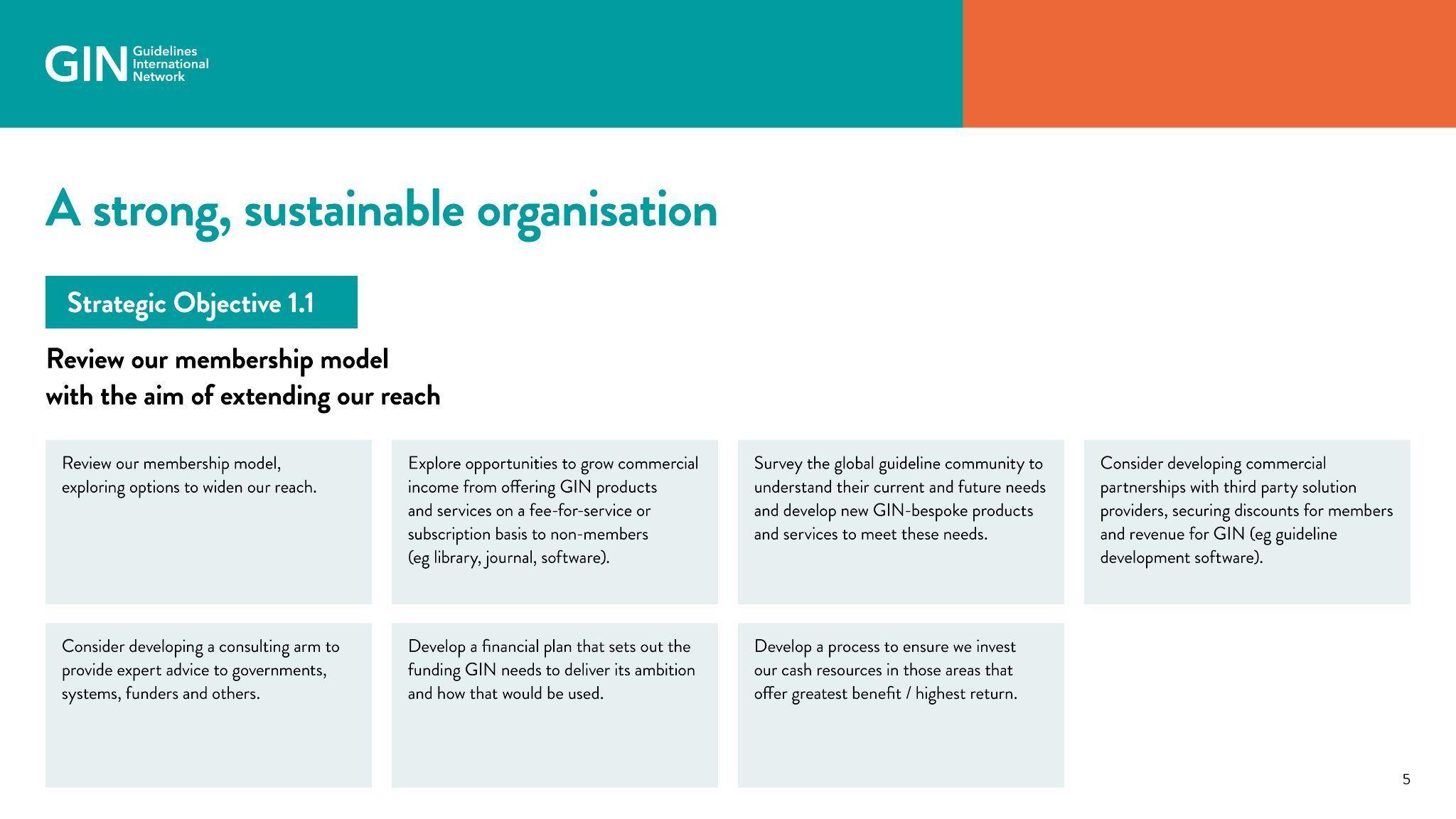 GIN Guidelines International Network

A strong, sustainable organisation

Strategic Objective 1.1

Review our membership model with the aim of extending our reach

Review our membership model, exploring options to widen our reach.

Explore opportunities to grow commercial income from offering GIN products and services on a fee-for-service or subscription basis to non-members (eg library, journal, software).

Survey the global guideline community to understand their current and future needs and develop new GIN-bespoke products and services to meet these needs.

Consider developing commercial partnerships with third party solution providers, securing discounts for members and revenue for GIN (eg guideline development software).

Consider developing a consulting arm to provide expert advice to governments, systems, funders and others.

Develop a financial plan that sets out the funding GIN needs to deliver its ambition and how that would be used.

Develop a process to ensure we invest our cash resources in those areas that offer greatest benefit / highest return.

5